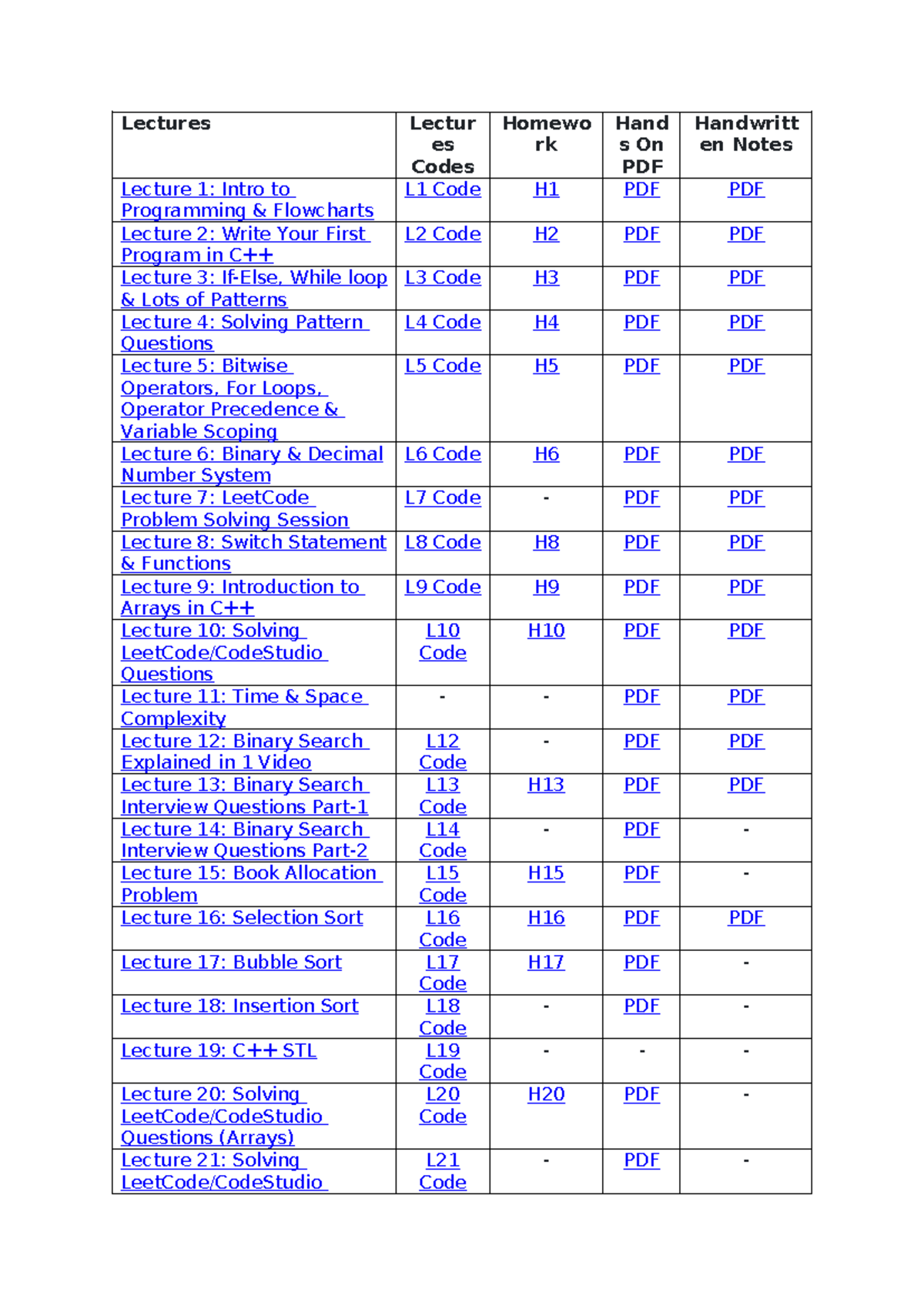 | Lectures | Lectures Codes | Homework | Hands On PDF | Handwritten Notes |
|---|---|---|---|---|
| Lecture 1: Intro to Programming & Flowcharts | L1 Code | H1 | PDF | PDF |
| Lecture 2: Write Your First Program in C++ | L2 Code | H2 | PDF | PDF |
| Lecture 3: If-Else, While loop & Lots of Patterns | L3 Code | H3 | PDF | PDF |
| Lecture 4: Solving Pattern Questions | L4 Code | H4 | PDF | PDF |
| Lecture 5: Bitwise Operators, For Loops, Operator Precedence & Variable Scoping | L5 Code | H5 | PDF | PDF |
| Lecture 6: Binary & Decimal Number System | L6 Code | H6 | PDF | PDF |
| Lecture 7: LeetCode Problem Solving Session | L7 Code | - | PDF | PDF |
| Lecture 8: Switch Statement & Functions | L8 Code | H8 | PDF | PDF |
| Lecture 9: Introduction to Arrays in C++ | L9 Code | H9 | PDF | PDF |
| Lecture 10: Solving LeetCode/CodeStudio Questions | L10 Code | H10 | PDF | PDF |
| Lecture 11: Time & Space Complexity | - | - | PDF | PDF |
| Lecture 12: Binary Search Explained in 1 Video | L12 Code | - | PDF | PDF |
| Lecture 13: Binary Search Interview Questions Part-1 | L13 Code | H13 | PDF | PDF |
| Lecture 14: Binary Search Interview Questions Part-2 | L14 Code | - | PDF | - |
| Lecture 15: Book Allocation Problem | L15 Code | H15 | PDF | - |
| Lecture 16: Selection Sort | L16 Code | H16 | PDF | PDF |
| Lecture 17: Bubble Sort | L17 Code | H17 | PDF | - |
| Lecture 18: Insertion Sort | L18 Code | - | PDF | - |
| Lecture 19: C++ STL | L19 Code | - | - | - |
| Lecture 20: Solving LeetCode/CodeStudio Questions (Arrays) | L20 Code | H20 | PDF | - |
| Lecture 21: Solving LeetCode/CodeStudio | L21 Code | - | PDF | - |